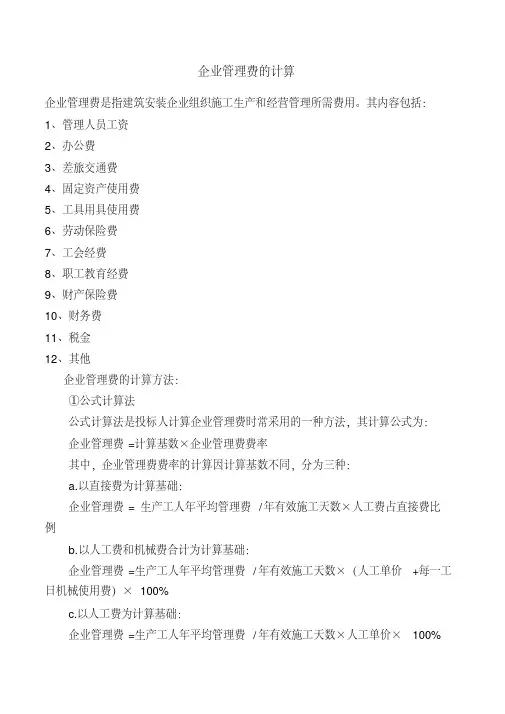 企业管理费的计算

企业管理费是指建筑安装企业组织施工生产和经营管理所需费用。其内容包括:

1、管理人员工资

2、办公费

3、差旅交通费

4、固定资产使用费

5、工具用具使用费

6、劳动保险费

7、工会经费

8、职工教育经费

9、财产保险费

10、财务费

11、税金

12、其他

企业管理费的计算方法:

①公式计算法

公式计算法是投标人计算企业管理费时常采用的一种方法，其计算公式为:

企业管理费 =计算基数×企业管理费费率

其中，企业管理费费率的计算因计算基数不同，分为三种:

a.以直接费为计算基础:

企业管理费 = 生产工人年平均管理费 /年有效施工天数×人工费占直接费比例

b.以人工费和机械费合计为计算基础:

企业管理费 =生产工人年平均管理费 /年有效施工天数×（人工单价 +每一工日机械使用费）× 100%

c.以人工费为计算基础:

企业管理费 =生产工人年平均管理费 /年有效施工天数×人工单价× 100%